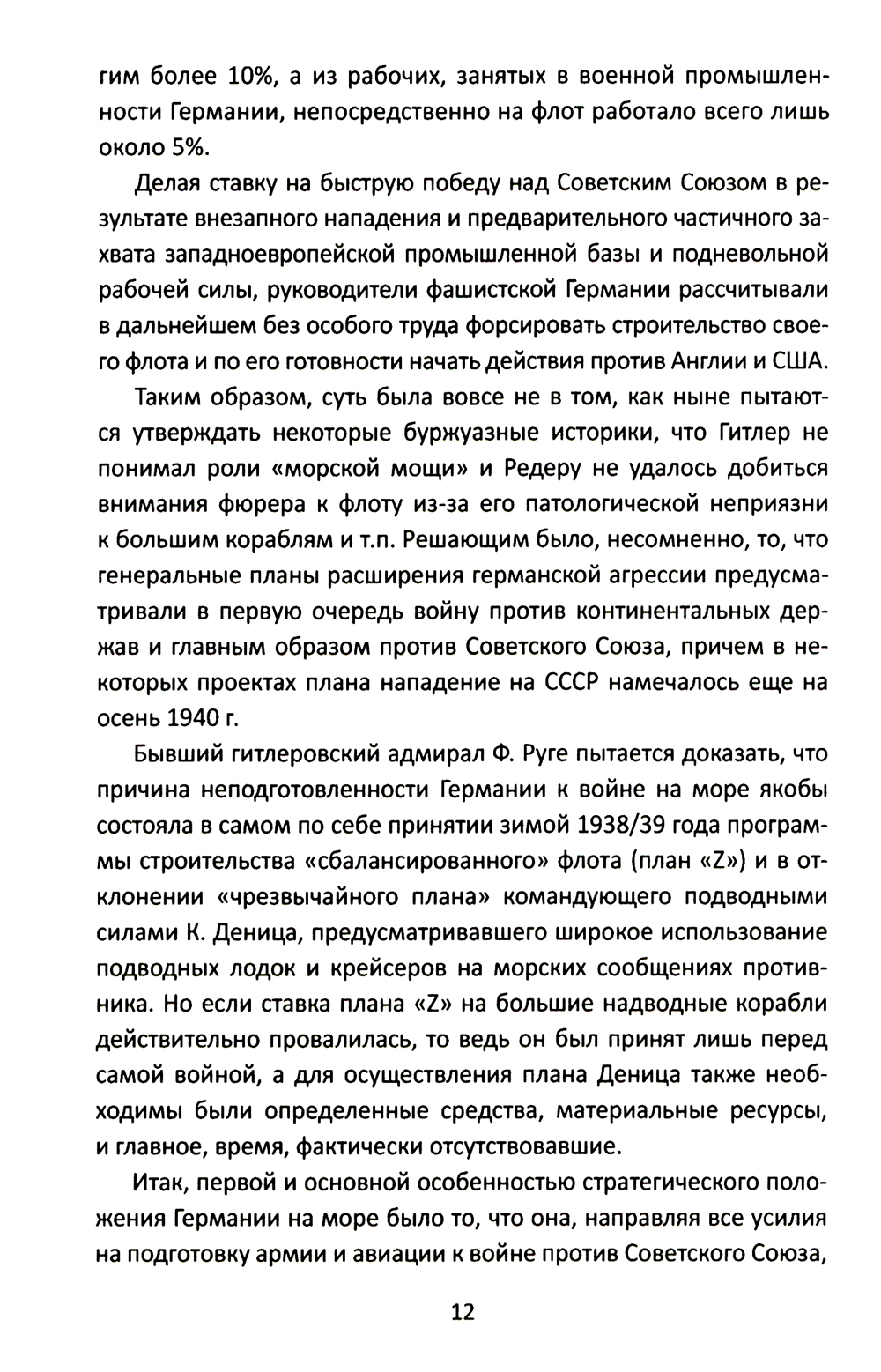 гим более 10%, а из рабочих, занятых в военной промышленности Германии, непосредственно на флот работало всего лишь около 5%.

Делая ставку на быструю победу над Советским Союзом в результате внезапного нападения и предварительного частичного захвата западноевропейской промышленной базы и подневольной рабочей силы, руководители фашистской Германии рассчитывали в дальнейшем без особого труда форсировать строительство своего флота и по его готовности начать действия против Англии и США.

Таким образом, суть была вовсе не в том, как ныне пытаются утверждать некоторые буржуазные историки, что Гитлер не понимал роли «морской мощи» и Редеру не удалось добиться внимания фюрера к флоту из-за его патологической неприязни к большим кораблям и т.п. Решающим было, несомненно, то, что генеральные планы расширения германской агрессии предусматривали в первую очередь войну против континентальных держав и главным образом против Советского Союза, причем в некоторых проектах плана нападение на СССР намечалось еще на осень 1940 г.

Бывший гитлеровский адмирал Ф. Руге пытается доказать, что причина неподготовленности Германии к войне на море якобы состояла в самом по себе принятии зимой 1938/39 года программы строительства «сбалансированного» флота (план «Z») и в отклонении «чрезвычайного плана» командующего подводными силами К. Деница, предусматривавшего широкое использование подводных лодок и крейсеров на морских сообщениях противника. Но если ставка плана «Z» на большие надводные корабли действительно провалилась, то ведь он был принят лишь перед самой войной, а для осуществления плана Деница также необходимы были определенные средства, материальные ресурсы, и главное, время, фактически отсутствовавшие.

Итак, первой и основной особенностью стратегического положения Германии на море было то, что она, направляя все усилия на подготовку армии и авиации к войне против Советского Союза,

12